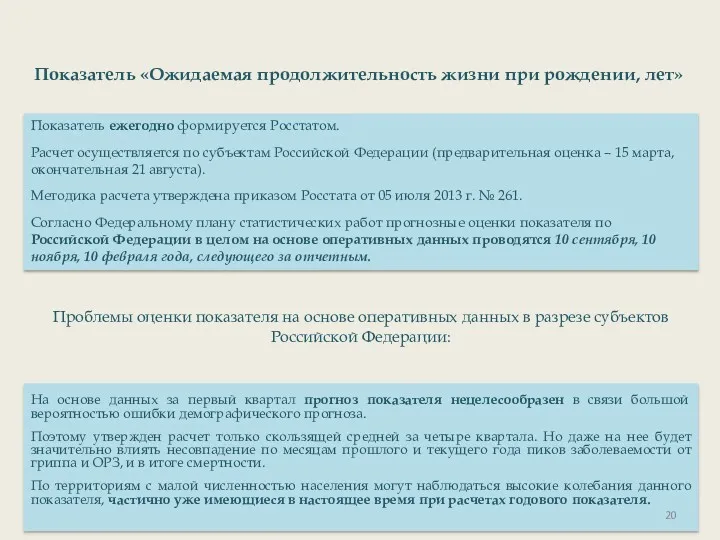 Показатель «Ожидаемая продолжительность жизни при рождении, лет»

Показатель ежегодно формируется Росстатом.

Расчет осуществляется по субъектам Российской Федерации (предварительная оценка – 15 марта, окончательная 21 августа).

Методика расчета утверждена приказом Росстата от 05 июля 2013 г. № 261.

Согласно Федеральному плану статистических работ прогнозные оценки показателя по Российской Федерации в целом на основе оперативных данных проводятся 10 сентября, 10 ноября, 10 февраля года, следующего за отчетным.

Проблемы оценки показателя на основе оперативных данных в разрезе субъектов Российской Федерации:

На основе данных за первый квартал прогноз показателя нецелесообразен в связи большой вероятностью ошибки демографического прогноза.

Поэтому утвержден расчет только скользящей средней за четыре квартала. Но даже на нее будет значительно влиять несовпадение по месяцам прошлого и текущего года пиков заболеваемости от гриппа и ОРЗ, и в итоге смертности.

По территориям с малой численностью населения могут наблюдаться высокие колебания данного показателя, частично уже имеющиеся в настоящее время при расчетах годового показателя.

20